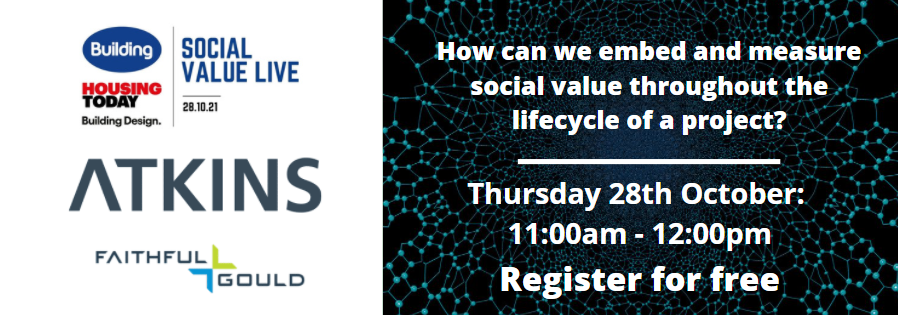 Building
HOUSING TODAY
Building Design.

SOCIAL VALUE LIVE
28.10.21

ATKINS

FAITHFUL GOULD

How can we embed and measure social value throughout the lifecycle of a project?

Thursday 28th October:
11:00am - 12:00pm

Register for free